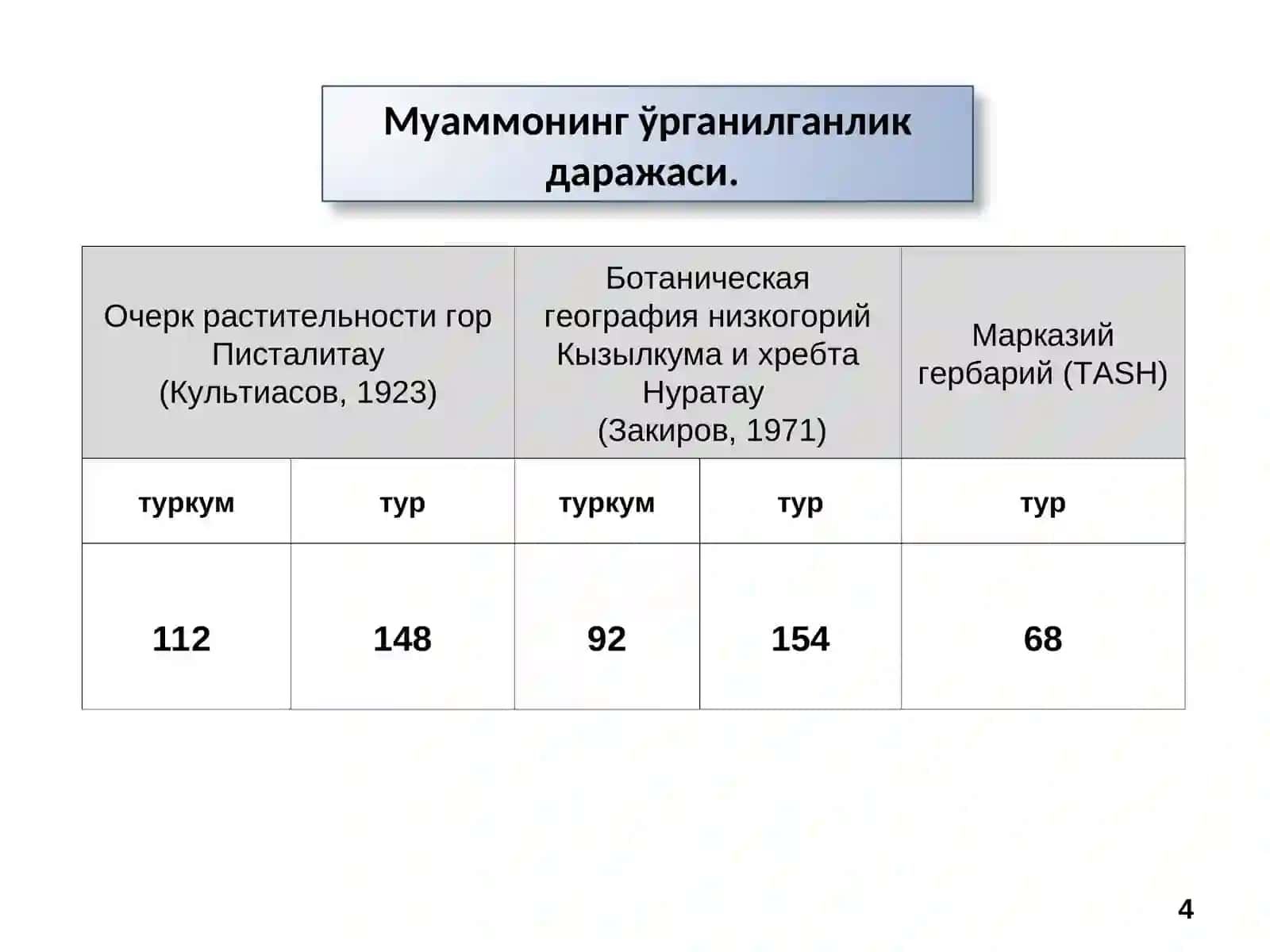 Муаммонинг ўрганилганлик даражаси.

| Очерк растительности гор Писталитау (Культиасов, 1923) | | Ботаническая география низкогорий Кызылкума и хребта Нуратау (Закиров, 1971) | | Марказий гербарий (TASH) |
|---|---|---|---|---|
| туркум | тур | туркум | тур | тур |
| 112 | 148 | 92 | 154 | 68 |

4